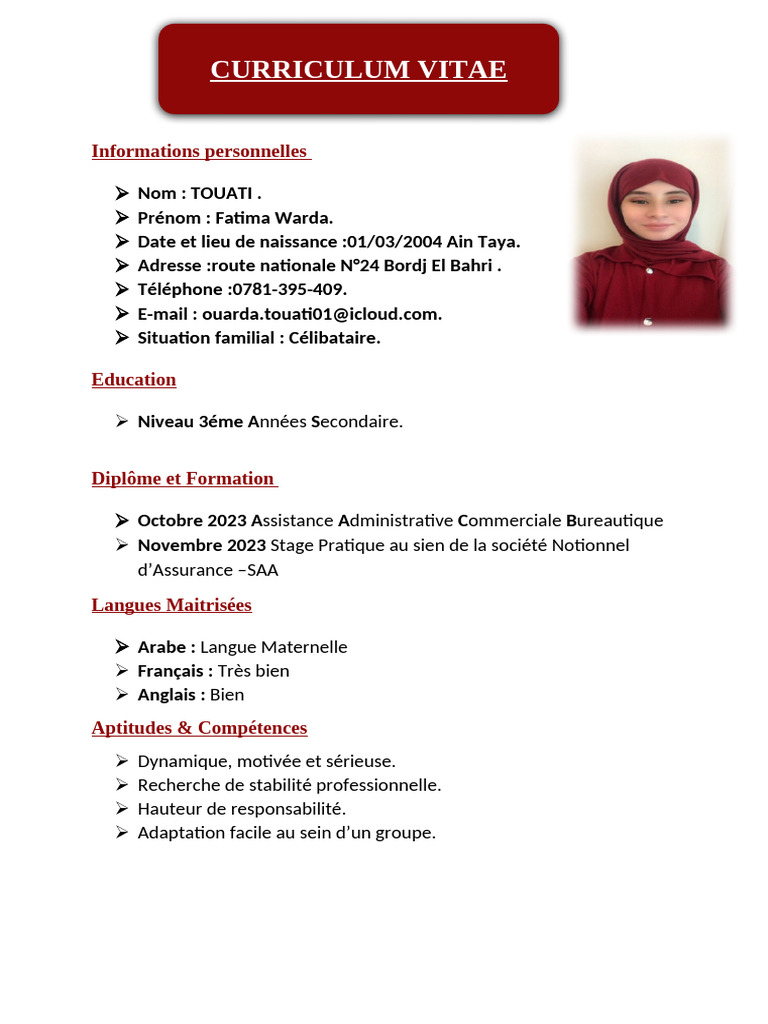 CURRICULUM VITAE

Informations personnelles

➢ Nom : TOUATI .
➢ Prénom : Fatima Warda.
➢ Date et lieu de naissance :01/03/2004 Ain Taya.
➢ Adresse :route nationale N°24 Bordj El Bahri .
➢ Téléphone :0781-395-409.
➢ E-mail : ouarda.touati01@icloud.com.
➢ Situation familial : Célibataire.

Education

➢ Niveau 3éme Années Secondaire.

Diplôme et Formation

➢ Octobre 2023 Assistance Administrative Commerciale Bureautique
➢ Novembre 2023 Stage Pratique au sien de la société Notionnel d'Assurance –SAA

Langues Maitrisées

➢ Arabe : Langue Maternelle
➢ Français : Très bien
➢ Anglais : Bien

Aptitudes & Compétences

➢ Dynamique, motivée et sérieuse.
➢ Recherche de stabilité professionnelle.
➢ Hauteur de responsabilité.
➢ Adaptation facile au sein d'un groupe.